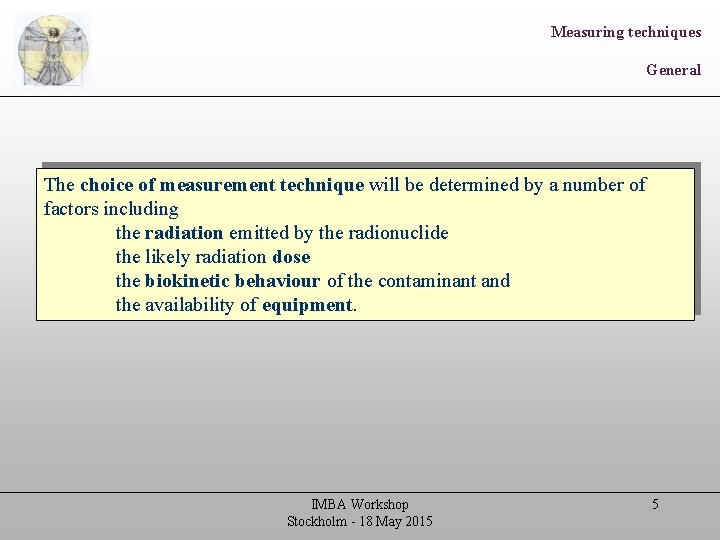 Measuring techniques

General

The choice of measurement technique will be determined by a number of factors including

the radiation emitted by the radionuclide
the likely radiation dose
the biokinetic behaviour of the contaminant and
the availability of equipment.

IMBA Workshop
Stockholm - 18 May 2015

5